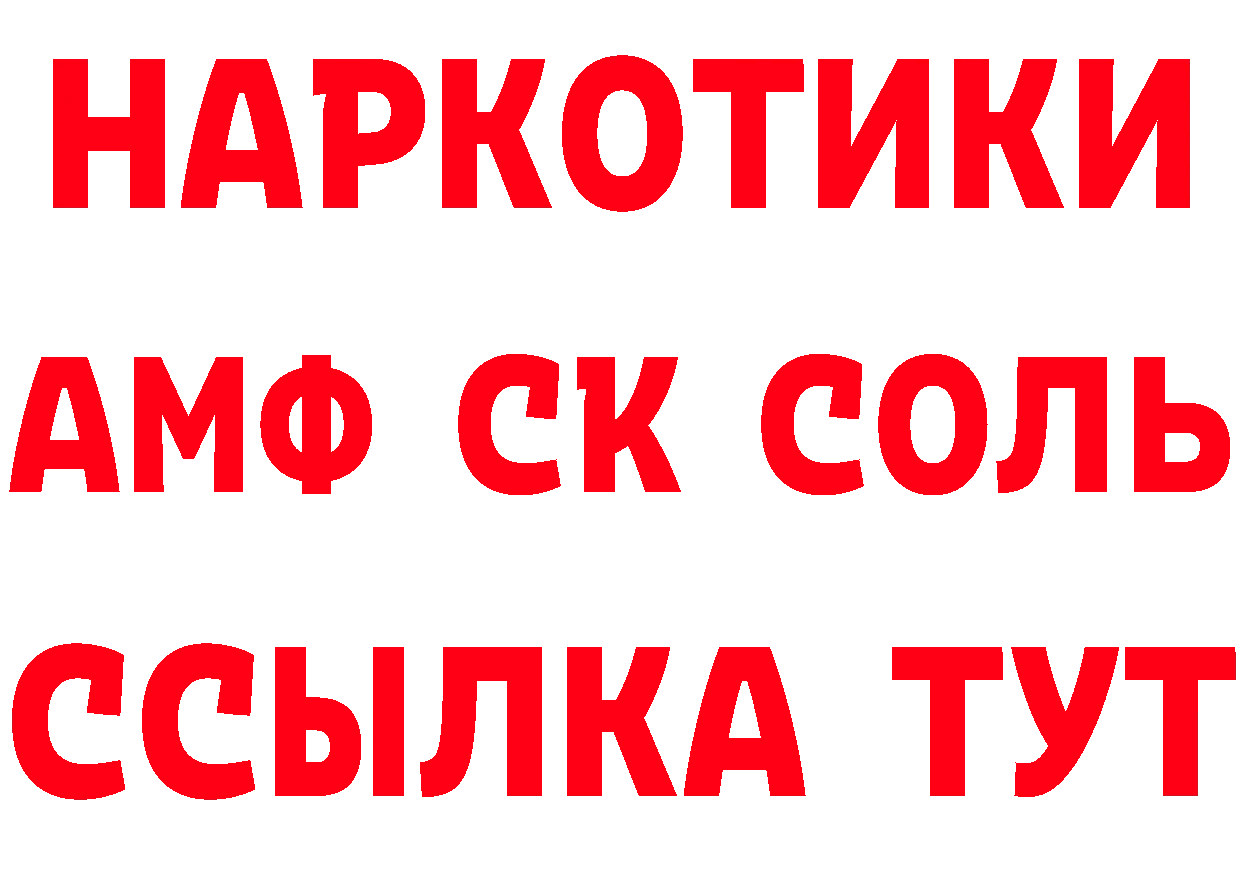 НАРКОТИКИ
АМФ СК СОЛЬ
ССЫЛКА ТУТ